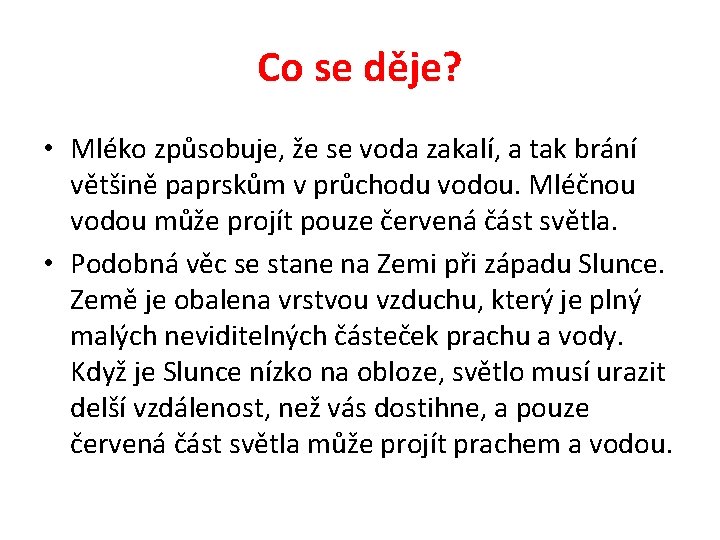 Co se děje?

• Mléko způsobuje, že se voda zakalí, a tak brání většině paprskům v průchodu vodou. Mléčnou vodou může projít pouze červená část světla.

• Podobná věc se stane na Zemi při západu Slunce. Země je obalena vrstvou vzduchu, který je plný malých neviditelných částeček prachu a vody. Když je Slunce nízko na obloze, světlo musí urazit delší vzdálenost, než vás dostihne, a pouze červená část světla může projít prachem a vodou.